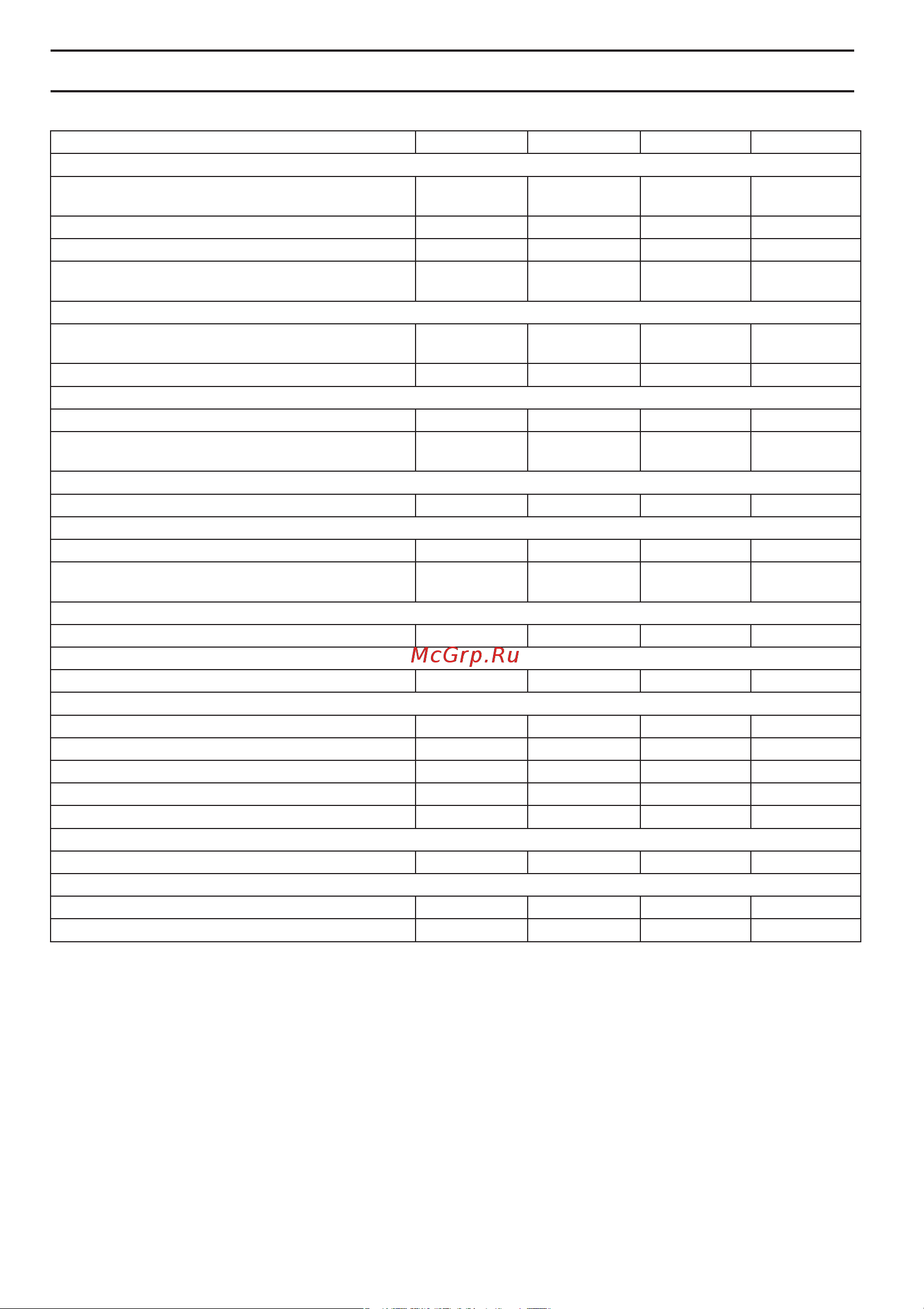 McGrp.Ru